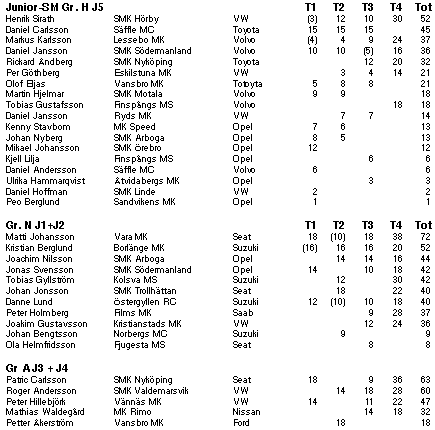 | Junior-SM Gr. H J5 | | | T1 | T2 | T3 | T4 | Tot |
|---|---|---|---|---|---|---|---|
| Henrik Sirath | SMK Hörby | VW | (3) | 12 | 10 | 30 | 52 |
| Daniel Carlsson | Säffle MC | Toyota | 15 | 15 | 15 | | 45 |
| Markus Karlsson | Lessebo MK | Volvo | (4) | 4 | 9 | 24 | 37 |
| Daniel Jansson | SMK Södermanland | Volvo | 10 | 10 | (5) | 16 | 36 |
| Rickard Andberg | SMK Nyköping | Toyota | | | 12 | 20 | 32 |
| Per Göthberg | Eskilstuna MK | VW | | 3 | 4 | 14 | 21 |
| Olof Bjas | Vansbro MK | Totoyta | 5 | 8 | 8 | | 21 |
| Martin Hjelmar | SMK Motala | Volvo | 9 | 9 | | | 18 |
| Tobias Gustafsson | Finspångs MS | Volvo | | | | 18 | 18 |
| Daniel Jansson | Ryds MK | VW | | 7 | 7 | | 14 |
| Kenny Stavbom | MK Speed | Opel | 7 | 6 | | | 13 |
| Johan Nyberg | SMK Arboga | Opel | 8 | 5 | | | 13 |
| Mikael Johansson | SMK örebro | Opel | 12 | | | | 12 |
| Kjell Lilja | Finspångs MS | Opel | | | 6 | | 6 |
| Daniel Andersson | Säffle MC | Volvo | 6 | | | | 6 |
| Ulrika Hammarqvist | Åtvidabergs MK | Opel | | | 3 | | 3 |
| Daniel Hoffman | SMK Linde | VW | 2 | | | | 2 |
| Peo Berglund | Sandvikens MK | Opel | 1 | | | | 1 |

| Gr. N J1+J2 | | | T1 | T2 | T3 | T4 | Tot |
|---|---|---|---|---|---|---|---|
| Matti Johansson | Vara MK | Seat | 18 | (10) | 18 | 38 | 72 |
| Kristian Berglund | Borlänge MK | Suzuki | (16) | 16 | 16 | 20 | 52 |
| Joachim Nilsson | SMK Arboga | Opel | | 14 | 14 | 16 | 44 |
| Jonas Svensson | SMK Södermanland | Opel | 14 | | 10 | 18 | 42 |
| Tobias Gyllström | Kolsva MS | Suzuki | | 12 | | 30 | 42 |
| Johan Jonsson | SMK Trollhättan | Seat | | 18 | | 22 | 40 |
| Danne Lund | östergyllen RC | Suzuki | 12 | (10) | 10 | 18 | 40 |
| Peter Holmberg | Films MK | Saab | | | 9 | 28 | 37 |
| Joakim Gustavsson | Kristianstads MK | VW | | | 12 | 24 | 36 |
| Johan Bengtsson | Norbergs MC | Suzuki | | 9 | | | 9 |
| Ola Helmfridsson | Fjugesta MS | Seat | | | 8 | | 8 |

| Gr A J3 + J4 | | | | | | | |
|---|---|---|---|---|---|---|---|
| Patric Carlsson | SMK Nyköping | Seat | 18 | | 9 | 36 | 63 |
| Roger Andersson | SMK Valdemarsvik | VW | | 14 | 18 | 28 | 60 |
| Peter Hillebjörk | Vännäs MK | VW | 14 | | 11 | 22 | 47 |
| Mathias Waldegård | MK Rimo | Nissan | | | 14 | 18 | 32 |
| Petter Åkerström | Vansbro MK | Ford | | 18 | | | 18 |